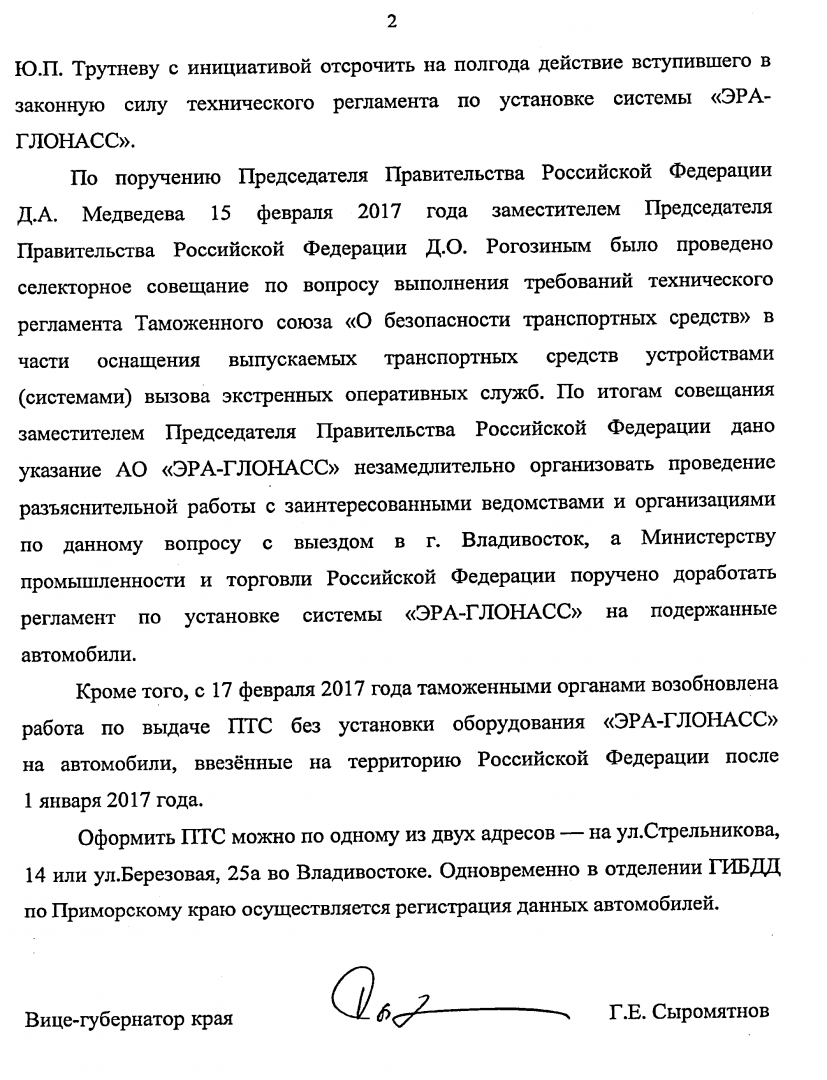 2

Ю.П. Трутневу с инициативой отсрочить на полгода действие вступившего в законную силу технического регламента по установке системы «ЭРА-ГЛОНАСС».

По поручению Председателя Правительства Российской Федерации Д.А. Медведева 15 февраля 2017 года заместителем Председателя Правительства Российской Федерации Д.О. Рогозиным было проведено селекторное совещание по вопросу выполнения требований технического регламента Таможенного союза «О безопасности транспортных средств» в части оснащения выпускаемых транспортных средств устройствами (системами) вызова экстренных оперативных служб. По итогам совещания заместителем Председателя Правительства Российской Федерации дано указание АО «ЭРА-ГЛОНАСС» незамедлительно организовать проведение разъяснительной работы с заинтересованными ведомствами и организациями по данному вопросу с выездом в г. Владивосток, а Министерству промышленности и торговли Российской Федерации поручено доработать регламент по установке системы «ЭРА-ГЛОНАСС» на подержанные автомобили.

Кроме того, с 17 февраля 2017 года таможенными органами возобновлена работа по выдаче ПТС без установки оборудования «ЭРА-ГЛОНАСС» на автомобили, ввезённые на территорию Российской Федерации после 1 января 2017 года.

Оформить ПТС можно по одному из двух адресов — на ул.Стрельникова, 14 или ул.Березовая, 25а во Владивостоке. Одновременно в отделении ГИБДД по Приморскому краю осуществляется регистрация данных автомобилей.

Вице-губернатор края Г.Е. Сыромятнов